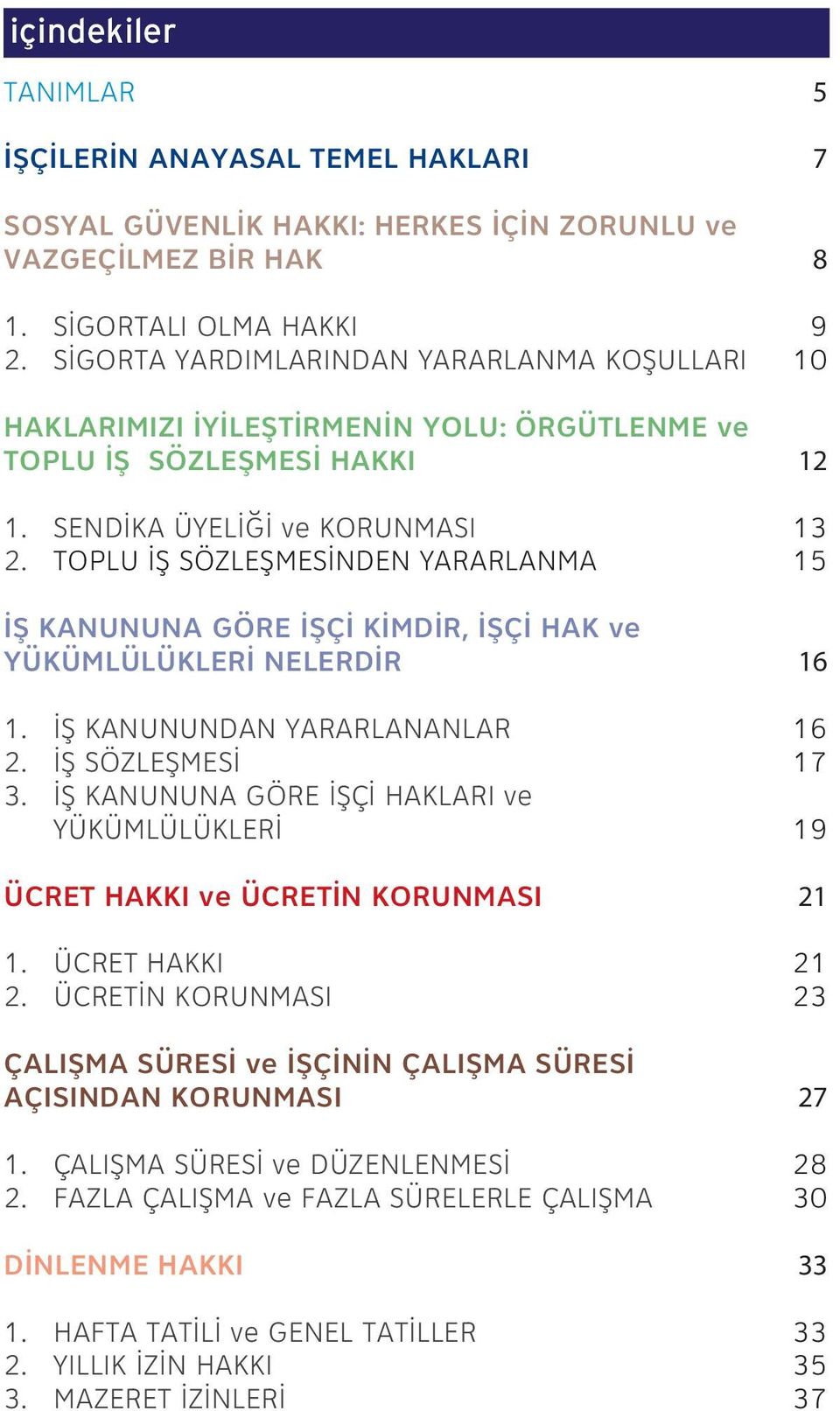 içindekiler

TANIMLAR 5

İŞÇİLERİN ANAYASAL TEMEL HAKLARI 7

SOSYAL GÜVENLİK HAKKI: HERKES İÇİN ZORUNLU ve VAZGEÇİLMEZ BİR HAK 8

1. SİGORTALI OLMA HAKKI 9
2. SİGORTA YARDIMLARINDAN YARARLANMA KOŞULLARI 10

HAKLARIMIZI İYİLEŞTİRMENİN YOLU: ÖRGÜTLENME ve TOPLU İŞ SÖZLEŞMESİ HAKKI 12

1. SENDİKA ÜYELİĞİ ve KORUNMASI 13
2. TOPLU İŞ SÖZLEŞMESİNDEN YARARLANMA 15

İŞ KANUNUNA GÖRE İŞÇİ KİMDİR, İŞÇİ HAK ve YÜKÜMLÜLÜKLERİ NELERDİR 16

1. İŞ KANUNUNDAN YARARLANANLAR 16
2. İŞ SÖZLEŞMESİ 17
3. İŞ KANUNUNA GÖRE İŞÇİ HAKLARI ve YÜKÜMLÜLÜKLERİ 19

ÜCRET HAKKI ve ÜCRETİN KORUNMASI 21

1. ÜCRET HAKKI 21
2. ÜCRETİN KORUNMASI 23

ÇALIŞMA SÜRESİ ve İŞÇİNİN ÇALIŞMA SÜRESİ AÇISINDAN KORUNMASI 27

1. ÇALIŞMA SÜRESİ ve DÜZENLENMESİ 28
2. FAZLA ÇALIŞMA ve FAZLA SÜRELERLE ÇALIŞMA 30

DİNLENME HAKKI 33

1. HAFTA TATİLİ ve GENEL TATİLLER 33
2. YILLIK İZİN HAKKI 35
3. MAZERET İZİNLERİ 37